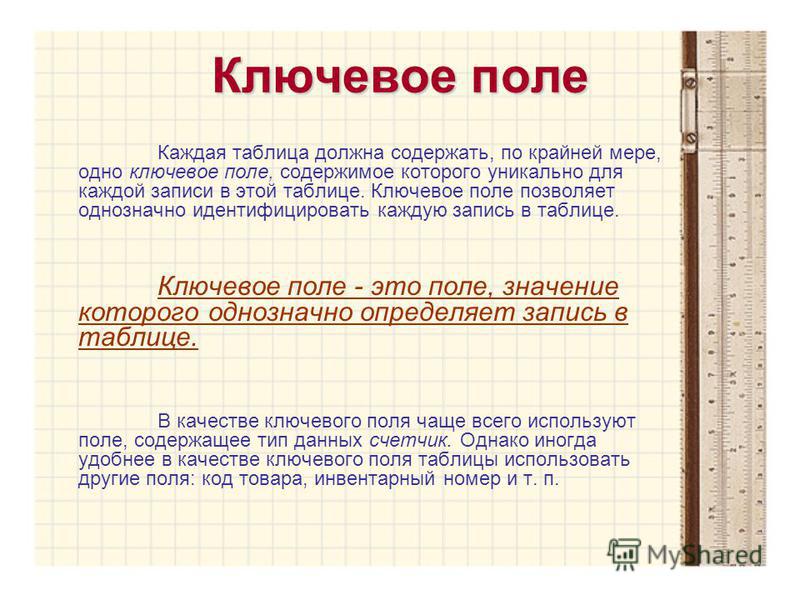 Ключевое поле

Каждая таблица должна содержать, по крайней мере, одно ключевое поле, содержимое которого уникально для каждой записи в этой таблице. Ключевое поле позволяет однозначно идентифицировать каждую запись в таблице.

Ключевое поле - это поле, значение которого однозначно определяет запись в таблице.

В качестве ключевого поля чаще всего используют поле, содержащее тип данных счетчик. Однако иногда удобнее в качестве ключевого поля таблицы использовать другие поля: код товара, инвентарный номер и т. п.

MyShared